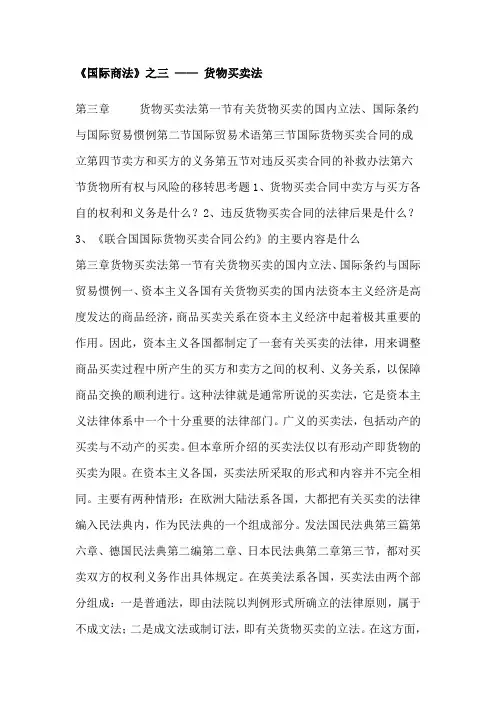 《国际商法》之三 —— 货物买卖法

第三章　　货物买卖法第一节有关货物买卖的国内立法、国际条约与国际贸易惯例第二节国际贸易术语第三节国际货物买卖合同的成立第四节卖方和买方的义务第五节对违反买卖合同的补救办法第六节货物所有权与风险的移转思考题 1、货物买卖合同中卖方与买方各自的权利和义务是什么？2、违反货物买卖合同的法律后果是什么？3、《联合国国际货物买卖合同公约》的主要内容是什么

第三章货物买卖法第一节有关货物买卖的国内立法、国际条约与国际贸易惯例一、资本主义各国有关货物买卖的国内法资本主义经济是高度发达的商品经济，商品买卖关系在资本主义经济中起着极其重要的作用。因此，资本主义各国都制定了一套有关买卖的法律，用来调整商品买卖过程中所产生的买方和卖方之间的权利、义务关系，以保障商品交换的顺利进行。这种法律就是通常所说的买卖法，它是资本主义法律体系中一个十分重要的法律部门。广义的买卖法，包括动产的买卖与不动产的买卖。但本章所介绍的买卖法仅以有形动产即货物的买卖为限。在资本主义各国，买卖法所采取的形式和内容并不完全相同。主要有两种情形：在欧洲大陆法系各国，大都把有关买卖的法律编入民法典内，作为民法典的一个组成部分。发法国民法典第三篇第六章、德国民法典第二编第二章、日本民法典第二章第三节，都对买卖双方的权利义务作出具体规定。在英美法系各国，买卖法由两个部分组成：一是普通法，即由法院以判例形式所确立的法律原则，属于不成文法；二是成文法或制订法，即有关货物买卖的立法。在这方面，